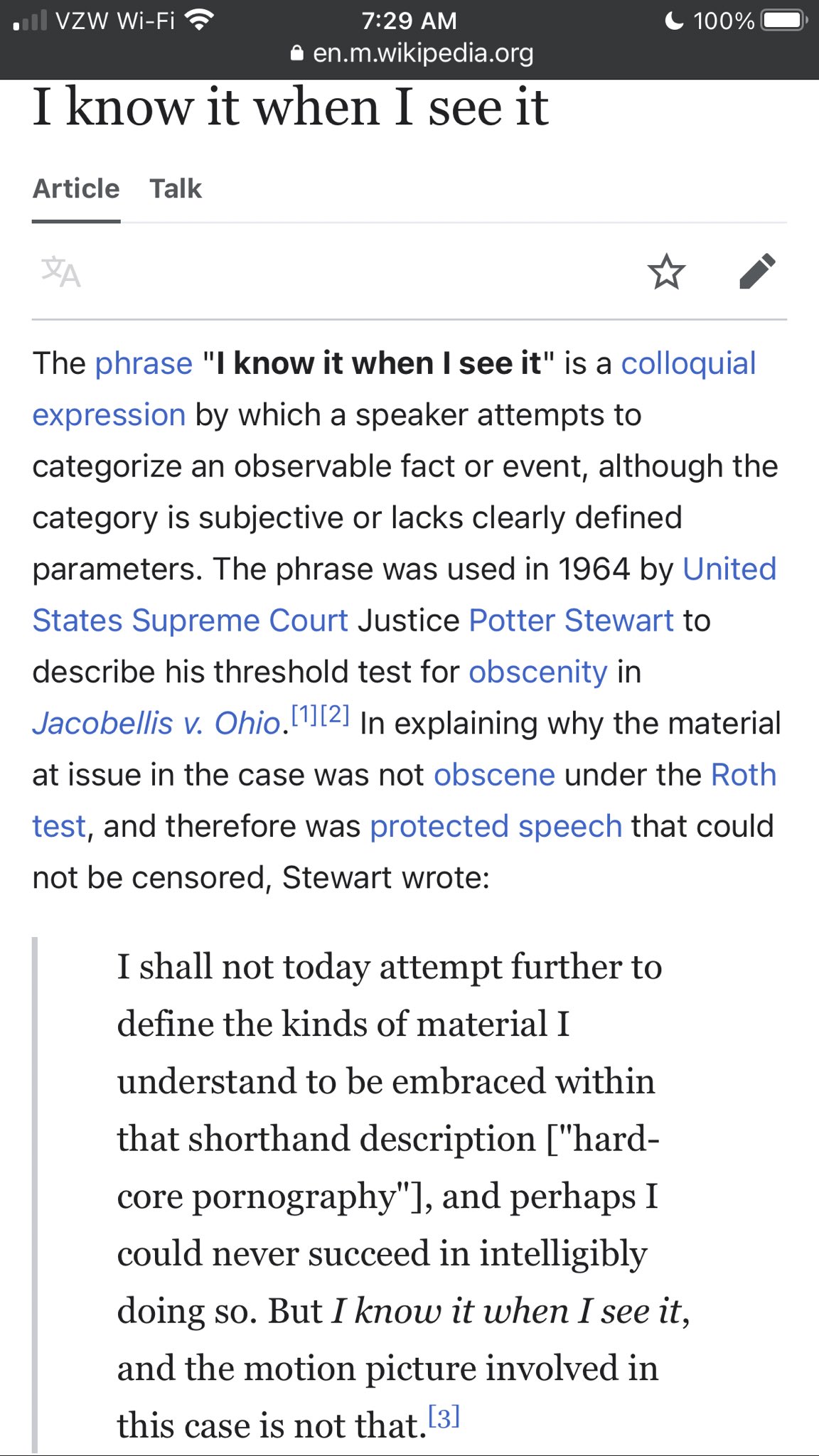 VZW Wi-Fi 7:29 AM 100%
en.m.wikipedia.org

I know it when I see it

Article Talk

The phrase "I know it when I see it" is a colloquial expression by which a speaker attempts to categorize an observable fact or event, although the category is subjective or lacks clearly defined parameters. The phrase was used in 1964 by United States Supreme Court Justice Potter Stewart to describe his threshold test for obscenity in Jacobellis v. Ohio.[1][2] In explaining why the material at issue in the case was not obscene under the Roth test, and therefore was protected speech that could not be censored, Stewart wrote:

I shall not today attempt further to define the kinds of material I understand to be embraced within that shorthand description ["hard-core pornography"], and perhaps I could never succeed in intelligibly doing so. But I know it when I see it, and the motion picture involved in this case is not that.[3]